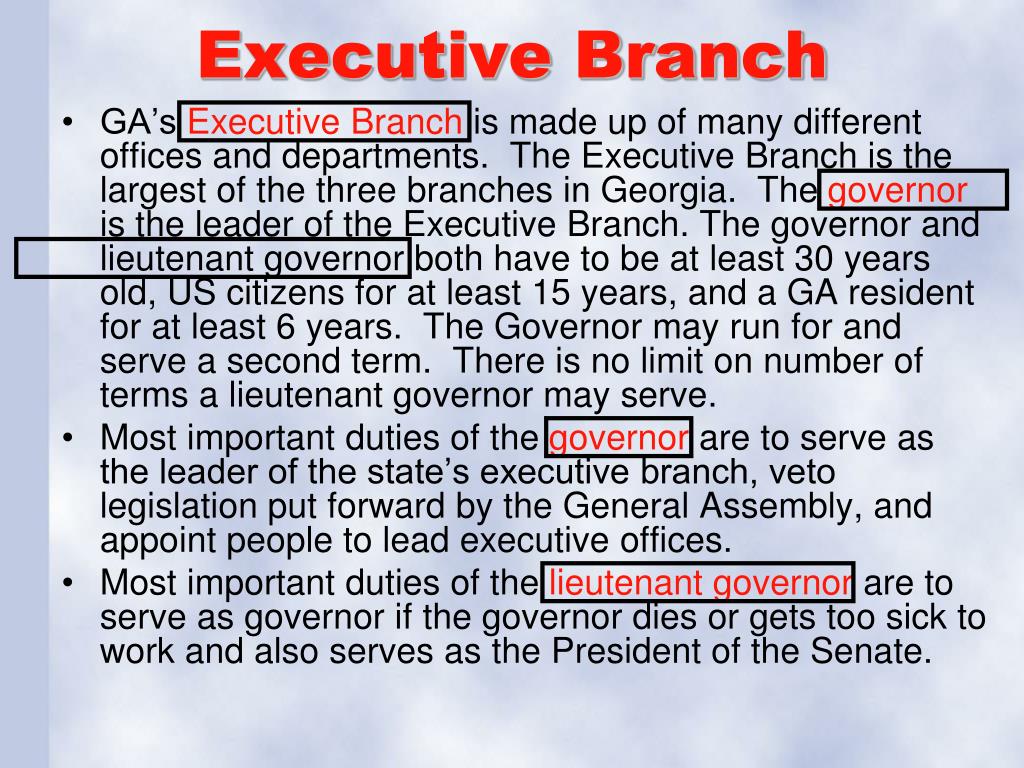 Executive Branch

• GA's Executive Branch is made up of many different offices and departments. The Executive Branch is the largest of the three branches in Georgia. The governor is the leader of the Executive Branch. The governor and lieutenant governor both have to be at least 30 years old, US citizens for at least 15 years, and a GA resident for at least 6 years. The Governor may run for and serve a second term. There is no limit on number of terms a lieutenant governor may serve.
• Most important duties of the governor are to serve as the leader of the state's executive branch, veto legislation put forward by the General Assembly, and appoint people to lead executive offices.
• Most important duties of the lieutenant governor are to serve as governor if the governor dies or gets too sick to work and also serves as the President of the Senate.